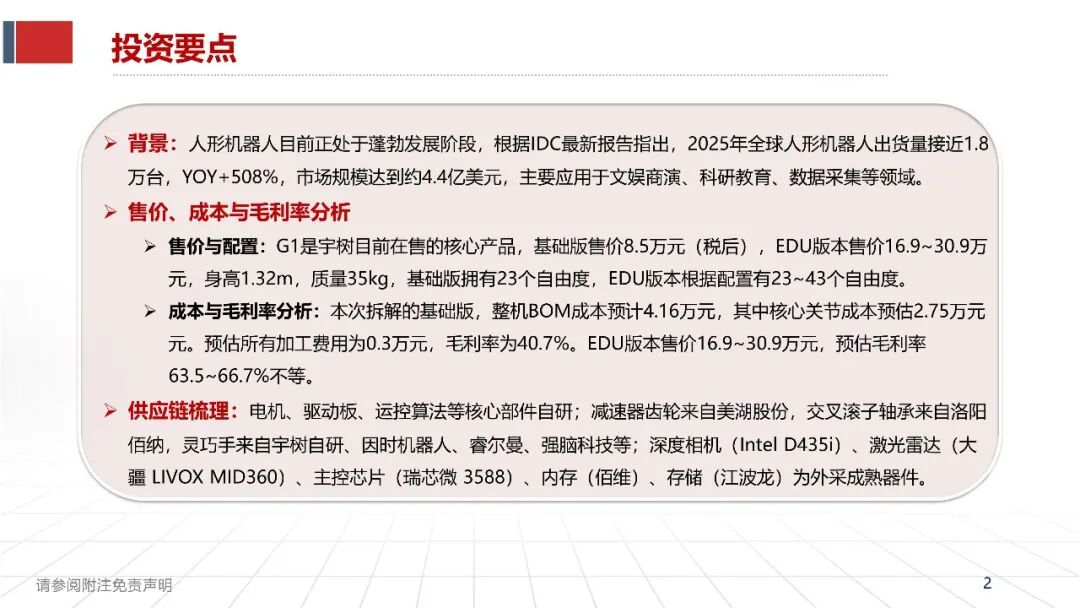 投资要点

➢ 背景：人形机器人目前正处于蓬勃发展阶段，根据IDC最新报告指出，2025年全球人形机器人出货量接近1.8万台，YOY+508%，市场规模达到约4.4亿美元，主要应用于文娱商演、科研教育、数据采集等领域。

➢ 售价、成本与毛利率分析

➢ 售价与配置：G1是宇树目前在售的核心产品，基础版售价8.5万元（税后），EDU版本售价16.9~30.9万元，身高1.32m，质量35kg，基础版拥有23个自由度，EDU版本根据配置有23~43个自由度。

➢ 成本与毛利率分析：本次拆解的基础版，整机BOM成本预计4.16万元，其中核心关节成本预估2.75万元元。预估所有加工费用为0.3万元，毛利率为40.7%。EDU版本售价16.9~30.9万元，预估毛利率63.5~66.7%不等。

➢ 供应链梳理：电机、驱动板、运控算法等核心部件自研；减速器齿轮来自美湖股份，交叉滚子轴承来自洛阳佰纳，灵巧手来自宇树自研、因时机器人、睿尔曼、强脑科技等；深度相机（Intel D435i）、激光雷达（大疆 LIVOX MID360）、主控芯片（瑞芯微 3588）、内存（佰维）、存储（江波龙）为外采成熟器件。

请参阅附注免责声明

2